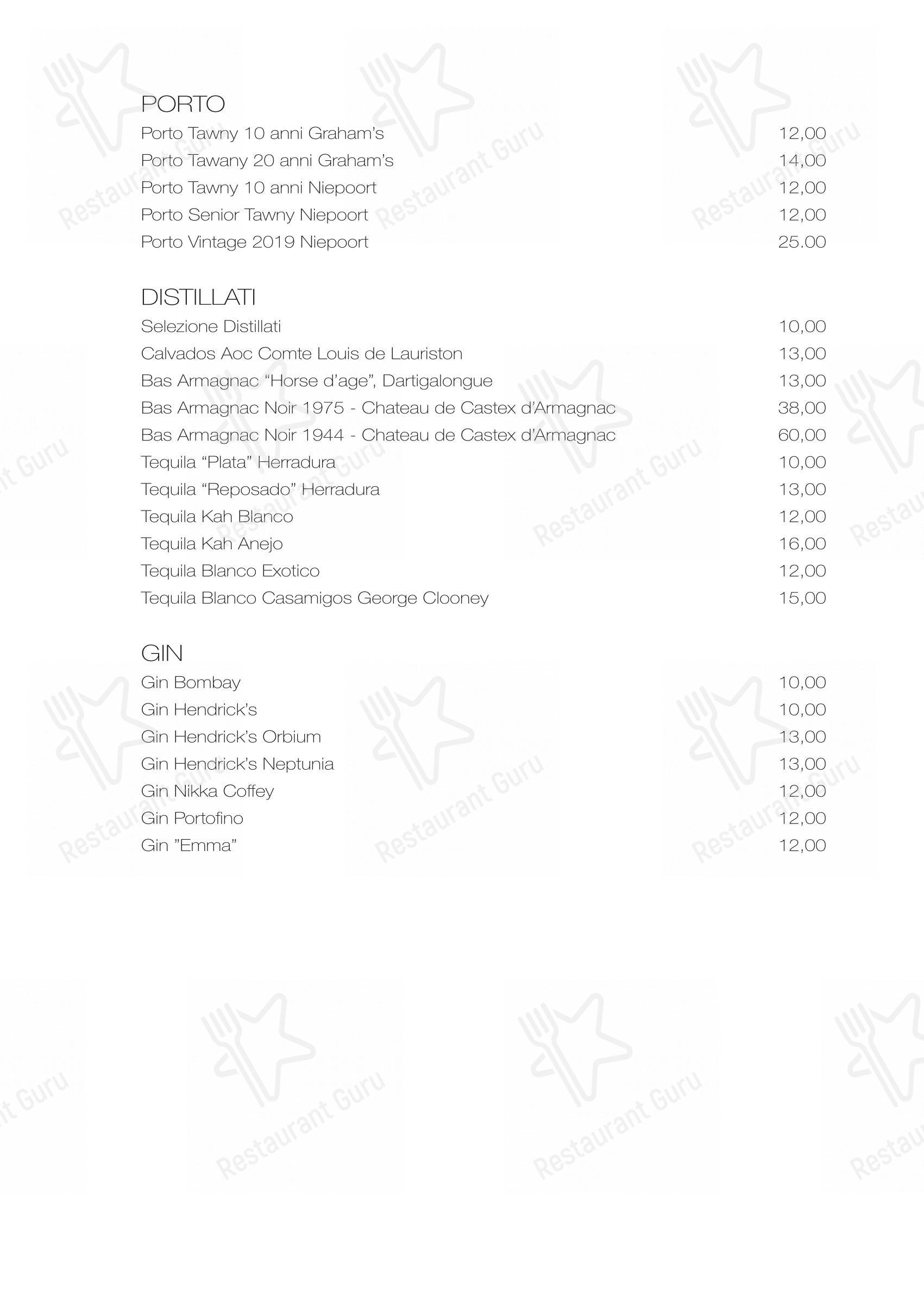 PORTO
Porto Tawny 10 anni Graham's 12,00
Porto Tawany 20 anni Graham's 14,00
Porto Tawny 10 anni Niepoort 12,00
Porto Senior Tawny Niepoort 12,00
Porto Vintage 2019 Niepoort 25.00

DISTILLATI
Selezione Distillati 10,00
Calvados Aoc Comte Louis de Lauriston 13,00
Bas Armagnac "Horse d'age", Dartigalongue 13,00
Bas Armagnac Noir 1975 - Chateau de Castex d'Armagnac 38,00
Bas Armagnac Noir 1944 - Chateau de Castex d'Armagnac 60,00
Tequila "Plata" Herradura 10,00
Tequila "Reposado" Herradura 13,00
Tequila Kah Blanco 12,00
Tequila Kah Anejo 16,00
Tequila Blanco Exotico 12,00
Tequila Blanco Casamigos George Clooney 15,00

GIN
Gin Bombay 10,00
Gin Hendrick's 10,00
Gin Hendrick's Orbium 13,00
Gin Hendrick's Neptunia 13,00
Gin Nikka Coffey 12,00
Gin Portofino 12,00
Gin "Emma" 12,00

Restaurant Guru